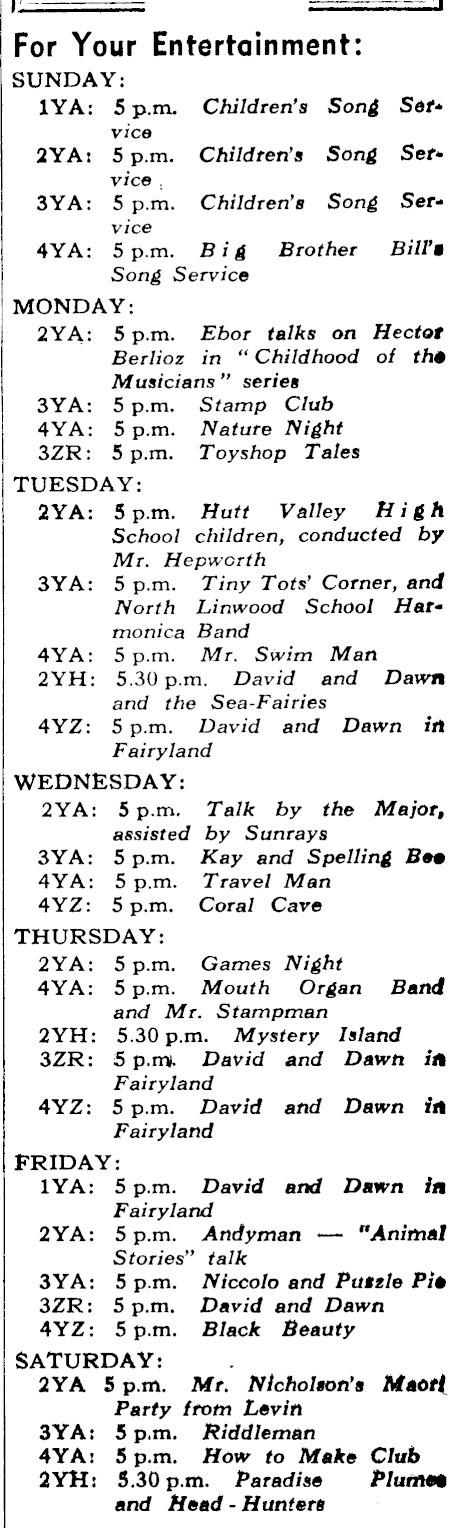 For Your Entertainment:

SUNDAY:
1YA: 5 p.m. Children's Song Service
2YA: 5 p.m. Children's Song Service
3YA: 5 p.m. Children's Song Service
4YA: 5 p.m. Big Brother Bill's Song Service

MONDAY:
2YA: 5 p.m. Ebor talks on Hector Berlioz in "Childhood of the Musicians" series
3YA: 5 p.m. Stamp Club
4YA: 5 p.m. Nature Night
3ZR: 5 p.m. Toyshop Tales

TUESDAY:
2YA: 5 p.m. Hutt Valley High School children, conducted by Mr. Hepworth
3YA: 5 p.m. Tiny Tots' Corner, and North Linwood School Harmonica Band
4YA: 5 p.m. Mr. Swim Man
2YH: 5.30 p.m. David and Dawn and the Sea-Fairies
4YZ: 5 p.m. David and Dawn in Fairyland

WEDNESDAY:
2YA: 5 p.m. Talk by the Major, assisted by Sunrays
3YA: 5 p.m. Kay and Spelling Bee
4YA: 5 p.m. Travel Man
4YZ: 5 p.m. Coral Cave

THURSDAY:
2YA: 5 p.m. Games Night
4YA: 5 p.m. Mouth Organ Band and Mr. Stampman
2YH: 5.30 p.m. Mystery Island
3ZR: 5 p.m. David and Dawn in Fairyland
4YZ: 5 p.m. David and Dawn in Fairyland

FRIDAY:
1YA: 5 p.m. David and Dawn in Fairyland
2YA: 5 p.m. Andyman — "Animal Stories" talk
3YA: 5 p.m. Niccolo and Puzzle Pie
3ZR: 5 p.m. David and Dawn
4YZ: 5 p.m. Black Beauty

SATURDAY:
2YA 5 p.m. Mr. Nicholson's Maori Party from Levin
3YA: 5 p.m. Riddleman
4YA: 5 p.m. How to Make Club
2YH: 5.30 p.m. Paradise Plumes and Head-Hunters